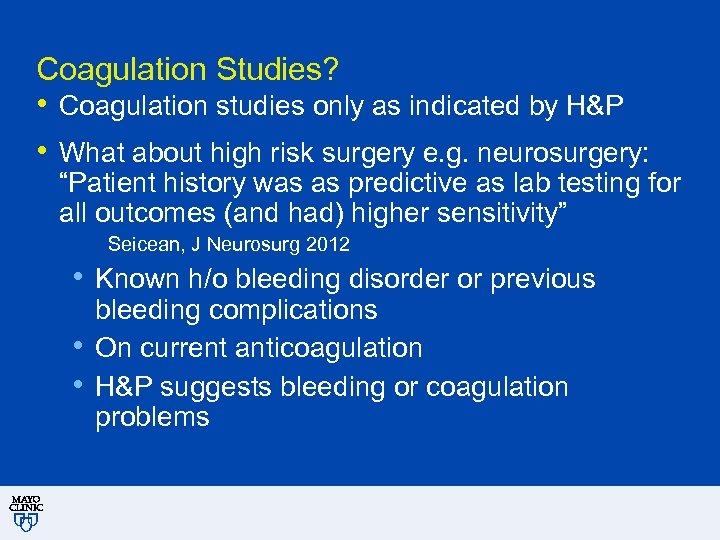 Coagulation Studies?

• Coagulation studies only as indicated by H&P

• What about high risk surgery e.g. neurosurgery: “Patient history was as predictive as lab testing for all outcomes (and had) higher sensitivity”

Seicean, J Neurosurg 2012

• Known h/o bleeding disorder or previous bleeding complications

• On current anticoagulation

• H&P suggests bleeding or coagulation problems

MAYO CLINIC